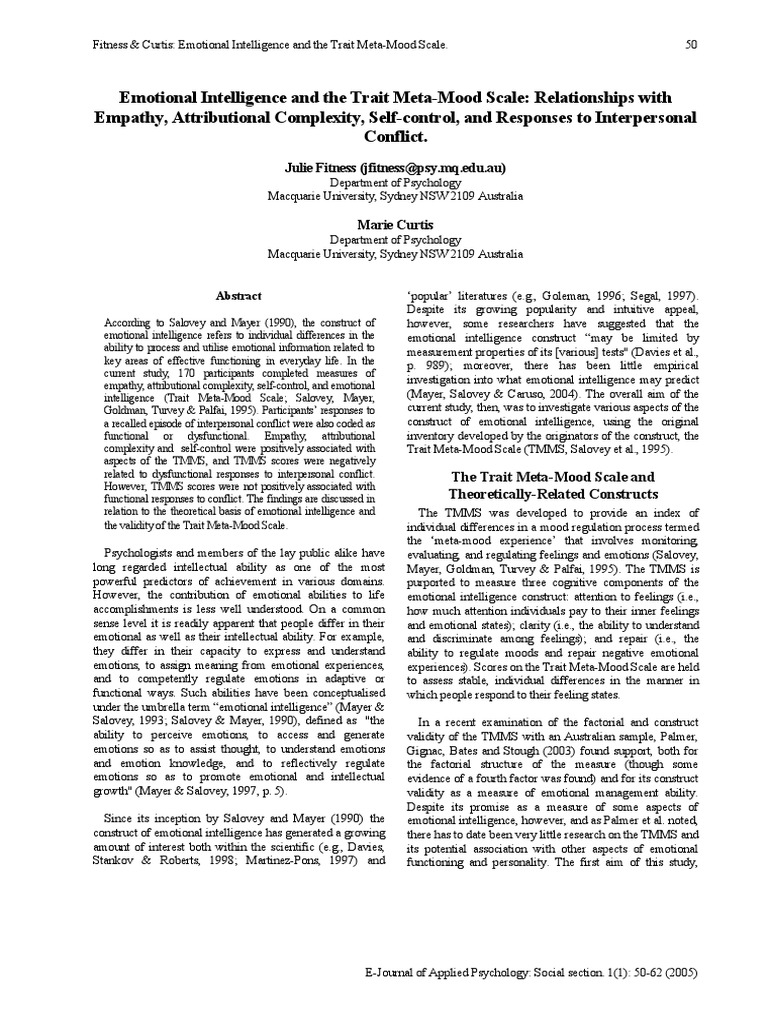 Fitness & Curtis: Emotional Intelligence and the Trait Meta-Mood Scale. 50

Emotional Intelligence and the Trait Meta-Mood Scale: Relationships with Empathy, Attributional Complexity, Self-control, and Responses to Interpersonal Conflict.

Julie Fitness (jfitness@psy.mq.edu.au)
Department of Psychology
Macquarie University, Sydney NSW 2109 Australia

Marie Curtis
Department of Psychology
Macquarie University, Sydney NSW 2109 Australia

Abstract

According to Salovey and Mayer (1990), the construct of emotional intelligence refers to individual differences in the ability to process and utilise emotional information related to key areas of effective functioning in everyday life. In the current study, 170 participants completed measures of empathy, attributional complexity, self-control, and emotional intelligence (Trait Meta-Mood Scale; Salovey, Mayer, Goldman, Turvey & Palfai, 1995). Participants' responses to a recalled episode of interpersonal conflict were also coded as functional or dysfunctional. Empathy, attributional complexity and self-control were positively associated with aspects of the TMMS, and TMMS scores were negatively related to dysfunctional responses to interpersonal conflict. However, TMMS scores were not positively associated with functional responses to conflict. The findings are discussed in relation to the theoretical basis of emotional intelligence and the validity of the Trait Meta-Mood Scale.

Psychologists and members of the lay public alike have long regarded intellectual ability as one of the most powerful predictors of achievement in various domains. However, the contribution of emotional abilities to life accomplishments is less well understood. On a common sense level it is readily apparent that people differ in their emotional as well as their intellectual ability. For example, they differ in their capacity to express and understand emotions, to assign meaning from emotional experiences, and to competently regulate emotions in adaptive or functional ways. Such abilities have been conceptualised under the umbrella term "emotional intelligence" (Mayer & Salovey, 1993; Salovey & Mayer, 1990), defined as "the ability to perceive emotions, to access and generate emotions so as to assist thought, to understand emotions and emotion knowledge, and to reflectively regulate emotions so as to promote emotional and intellectual growth" (Mayer & Salovey, 1997, p. 5).

Since its inception by Salovey and Mayer (1990) the construct of emotional intelligence has generated a growing amount of interest both within the scientific (e.g., Davies, Stankov & Roberts, 1998; Martinez-Pons, 1997) and 'popular' literatures (e.g., Goleman, 1996; Segal, 1997). Despite its growing popularity and intuitive appeal, however, some researchers have suggested that the emotional intelligence construct "may be limited by measurement properties of its [various] tests" (Davies et al., p. 989); moreover, there has been little empirical investigation into what emotional intelligence may predict (Mayer, Salovey & Caruso, 2004). The overall aim of the current study, then, was to investigate various aspects of the construct of emotional intelligence, using the original inventory developed by the originators of the construct, the Trait Meta-Mood Scale (TMMS, Salovey et al., 1995).

The Trait Meta-Mood Scale and Theoretically-Related Constructs

The TMMS was developed to provide an index of individual differences in a mood regulation process termed the 'meta-mood experience' that involves monitoring, evaluating, and regulating feelings and emotions (Salovey, Mayer, Goldman, Turvey & Palfai, 1995). The TMMS is purported to measure three cognitive components of the emotional intelligence construct: attention to feelings (i.e., how much attention individuals pay to their inner feelings and emotional states); clarity (i.e., the ability to understand and discriminate among feelings); and repair (i.e., the ability to regulate moods and repair negative emotional experiences). Scores on the Trait Meta-Mood Scale are held to assess stable, individual differences in the manner in which people respond to their feeling states.

In a recent examination of the factorial and construct validity of the TMMS with an Australian sample, Palmer, Gignac, Bates and Stough (2003) found support, both for the factorial structure of the measure (though some evidence of a fourth factor was found) and for its construct validity as a measure of emotional management ability. Despite its promise as a measure of some aspects of emotional intelligence, however, and as Palmer et al. noted, there has to date been very little research on the TMMS and its potential association with other aspects of emotional functioning and personality. The first aim of this study,

E-Journal of Applied Psychology: Social section. 1(1): 50-62 (2005)